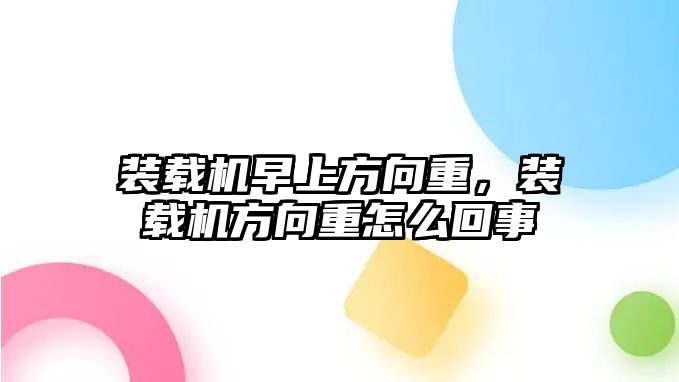 装载机早上方向重，装载机方向重怎么回事